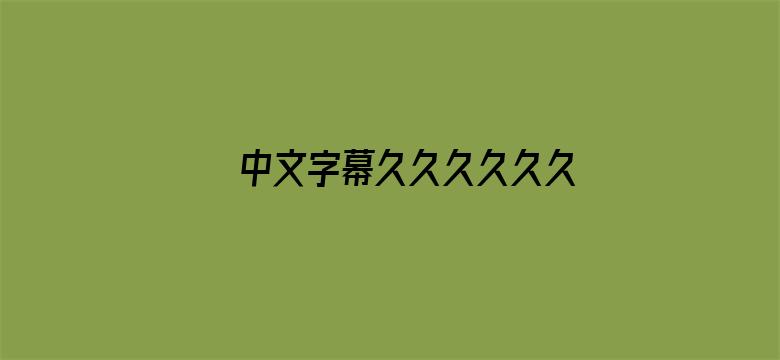 中文字幕久久久久久久